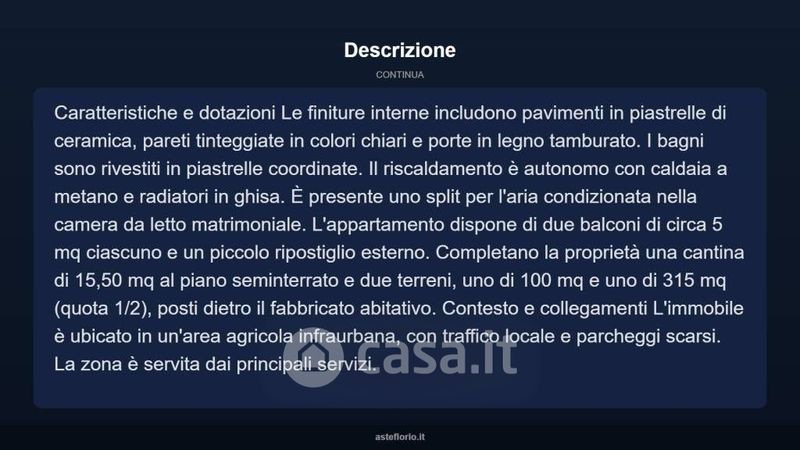 Descrizione

CONTINUA

Caratteristiche e dotazioni Le finiture interne includono pavimenti in piastrelle di ceramica, pareti tinteggiate in colori chiari e porte in legno tamburato. I bagni sono rivestiti in piastrelle coordinate. Il riscaldamento è autonomo con caldaia a metano e radiatori in ghisa. È presente uno split per l'aria condizionata nella camera da letto matrimoniale. L'appartamento dispone di due balconi di circa 5 mq ciascuno e un piccolo ripostiglio esterno. Completano la proprietà una cantina di 15,50 mq al piano seminterrato e due terreni, uno di 100 mq e uno di 315 mq (quota 1/2), posti dietro il fabbricato abitativo. Contesto e collegamenti L'immobile è ubicato in un'area agricola infraurbana, con traffico locale e parcheggi scarsi. La zona è servita dai principali servizi.

asteflorio.it

casa.it